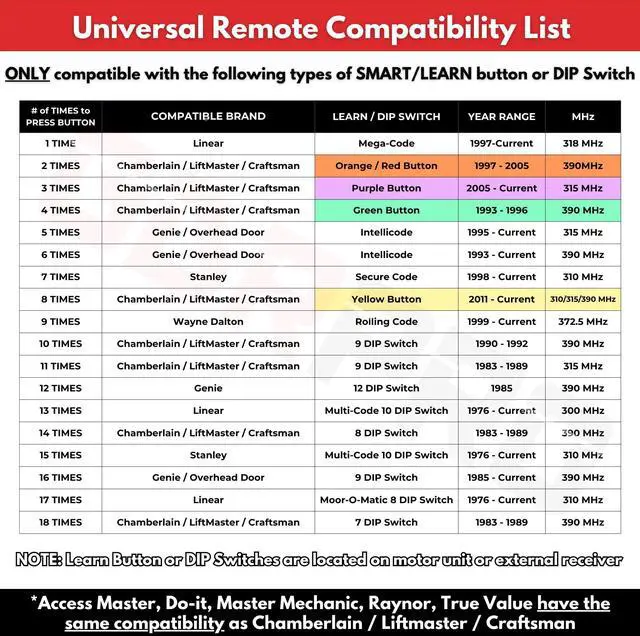 Universal Remote Compatibility List

ONLY compatible with the following types of SMART/LEARN button or DIP Switch

| # of TIMES to PRESS BUTTON | COMPATIBLE BRAND | LEARN / DIP SWITCH | YEAR RANGE | MHz |
|---|---|---|---|---|
| 1 TIME | Linear | Mega-Code | 1997-Current | 318 MHz |
| 2 TIMES | Chamberlain / LiftMaster / Craftsman | Orange / Red Button | 1997 - 2005 | 390MHz |
| 3 TIMES | Chamberlain / LiftMaster / Craftsman | Purple Button | 2005 - Current | 315 MHz |
| 4 TIMES | Chamberlain / LiftMaster / Craftsman | Green Button | 1993 - 1996 | 390 MHz |
| 5 TIMES | Genie / Overhead Door | Intellicode | 1995 - Current | 315 MHz |
| 6 TIMES | Genie / Overhead Door | Intellicode | 1993 - Current | 390 MHz |
| 7 TIMES | Stanley | Secure Code | 1998 - Current | 310 MHz |
| 8 TIMES | Chamberlain / LiftMaster / Craftsman | Yellow Button | 2011 - Current | 310/315/390 MHz |
| 9 TIMES | Wayne Dalton | Rolling Code | 1999 - Current | 372.5 MHz |
| 10 TIMES | Chamberlain / LiftMaster / Craftsman | 9 DIP Switch | 1990 - 1992 | 390 MHz |
| 11 TIMES | Chamberlain / LiftMaster / Craftsman | 9 DIP Switch | 1983 - 1989 | 315 MHz |
| 12 TIMES | Genie | 12 DIP Switch | 1985 | 390 MHz |
| 13 TIMES | Linear | Multi-Code 10 DIP Switch | 1976 - Current | 300 MHz |
| 14 TIMES | Chamberlain / LiftMaster / Craftsman | 8 DIP Switch | 1983 - 1989 | 390 MHz |
| 15 TIMES | Stanley | Multi-Code 10 DIP Switch | 1976 - Current | 310 MHz |
| 16 TIMES | Genie / Overhead Door | 9 DIP Switch | 1985 - Current | 390 MHz |
| 17 TIMES | Linear | Moor-O-Matic 8 DIP Switch | 1976 - Current | 310 MHz |
| 18 TIMES | Chamberlain / LiftMaster / Craftsman | 7 DIP Switch | 1983 - 1989 | 390 MHz |

NOTE: Learn Button or DIP Switches are located on motor unit or external receiver

*Access Master, Do-it, Master Mechanic, Raynor, True Value have the same compatibility as Chamberlain / Liftmaster / Craftsman